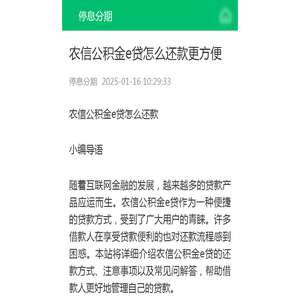 停息分期

农信公积金e贷怎么还款更方便

停息分期 2025-01-16 10:29:33

农信公积金e贷怎么还款

小编导语

随着互联网金融的发展，越来越多的贷款产品应运而生。农信公积金e贷作为一种便捷的贷款方式，受到了广大用户的青睐。许多借款人在享受贷款便利的也对还款流程感到困惑。本站将详细介绍农信公积金e贷的还款方式、注意事项以及常见问解答，帮助借款人更好地管理自己的贷款。